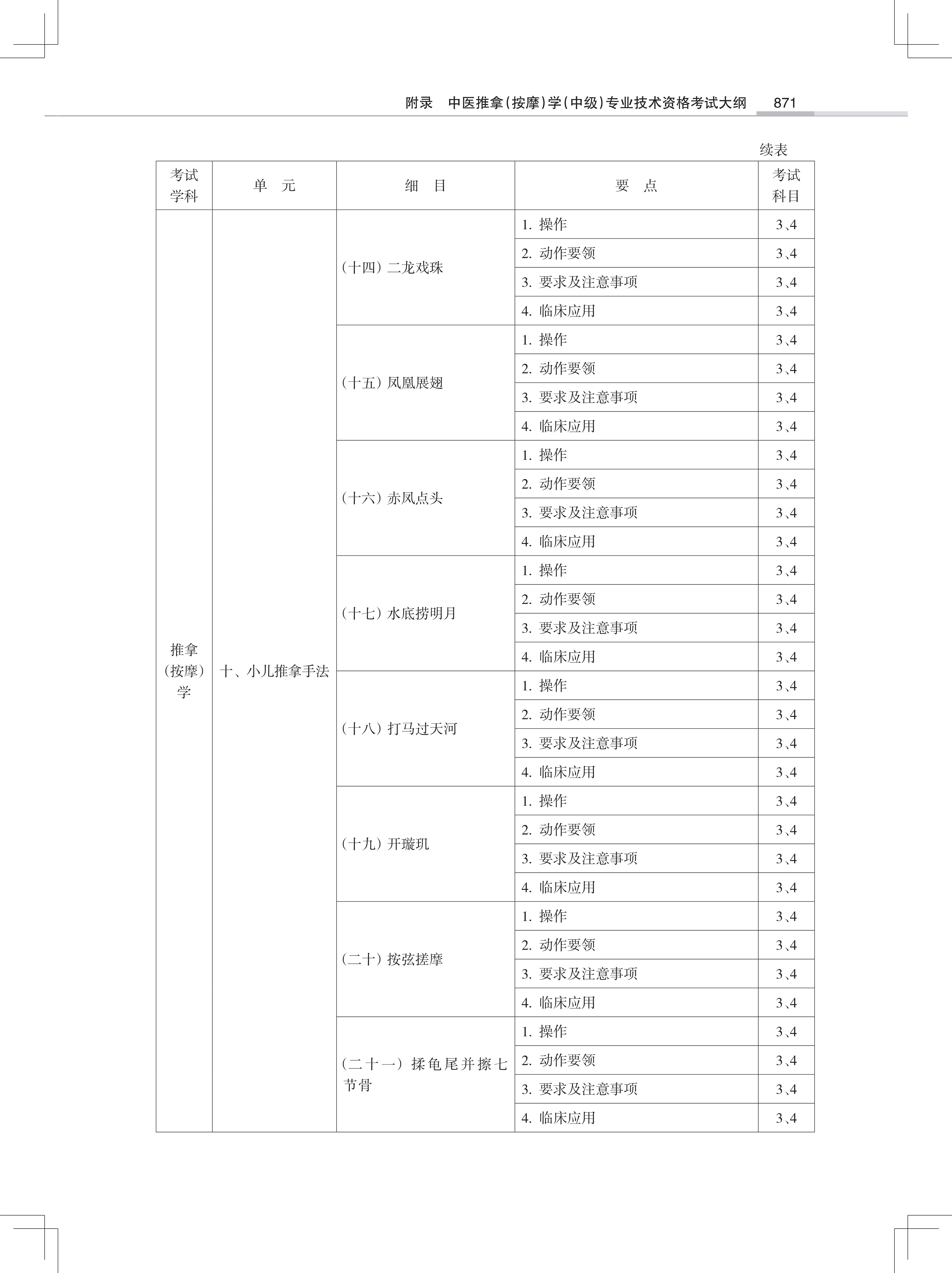 附录　中医推拿(按摩)学(中级)专业技术资格考试大纲　871

续表

| 考试学科 | 单　元 | 细　目 | 要　点 | 考试科目 |
|---|---|---|---|---|
| 推拿(按摩)学 | 十、小儿推拿手法 | (十四) 二龙戏珠 | 1. 操作 | 3、4 |
| | | | 2. 动作要领 | 3、4 |
| | | | 3. 要求及注意事项 | 3、4 |
| | | | 4. 临床应用 | 3、4 |
| | | (十五) 凤凰展翅 | 1. 操作 | 3、4 |
| | | | 2. 动作要领 | 3、4 |
| | | | 3. 要求及注意事项 | 3、4 |
| | | | 4. 临床应用 | 3、4 |
| | | (十六) 赤凤点头 | 1. 操作 | 3、4 |
| | | | 2. 动作要领 | 3、4 |
| | | | 3. 要求及注意事项 | 3、4 |
| | | | 4. 临床应用 | 3、4 |
| | | (十七) 水底捞明月 | 1. 操作 | 3、4 |
| | | | 2. 动作要领 | 3、4 |
| | | | 3. 要求及注意事项 | 3、4 |
| | | | 4. 临床应用 | 3、4 |
| | | (十八) 打马过天河 | 1. 操作 | 3、4 |
| | | | 2. 动作要领 | 3、4 |
| | | | 3. 要求及注意事项 | 3、4 |
| | | | 4. 临床应用 | 3、4 |
| | | (十九) 开璇玑 | 1. 操作 | 3、4 |
| | | | 2. 动作要领 | 3、4 |
| | | | 3. 要求及注意事项 | 3、4 |
| | | | 4. 临床应用 | 3、4 |
| | | (二十) 按弦搓摩 | 1. 操作 | 3、4 |
| | | | 2. 动作要领 | 3、4 |
| | | | 3. 要求及注意事项 | 3、4 |
| | | | 4. 临床应用 | 3、4 |
| | | (二十一) 揉龟尾并擦七节骨 | 1. 操作 | 3、4 |
| | | | 2. 动作要领 | 3、4 |
| | | | 3. 要求及注意事项 | 3、4 |
| | | | 4. 临床应用 | 3、4 |